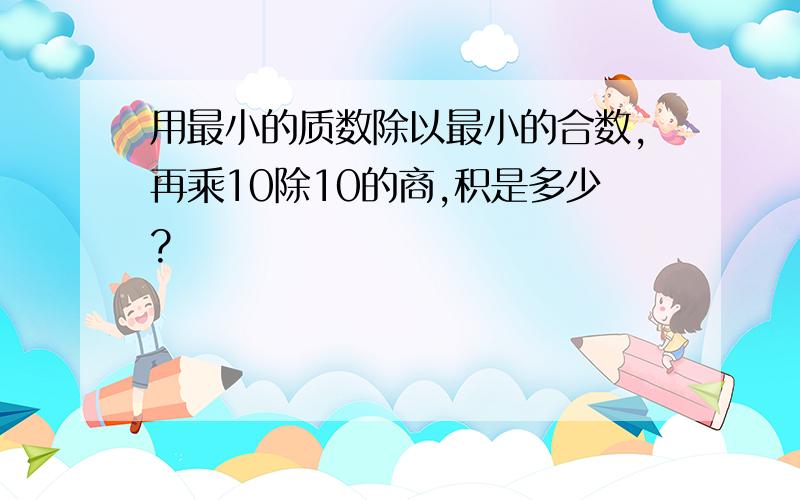 用最小的质数除以最小的合数,再乘10除10的商,积是多少?